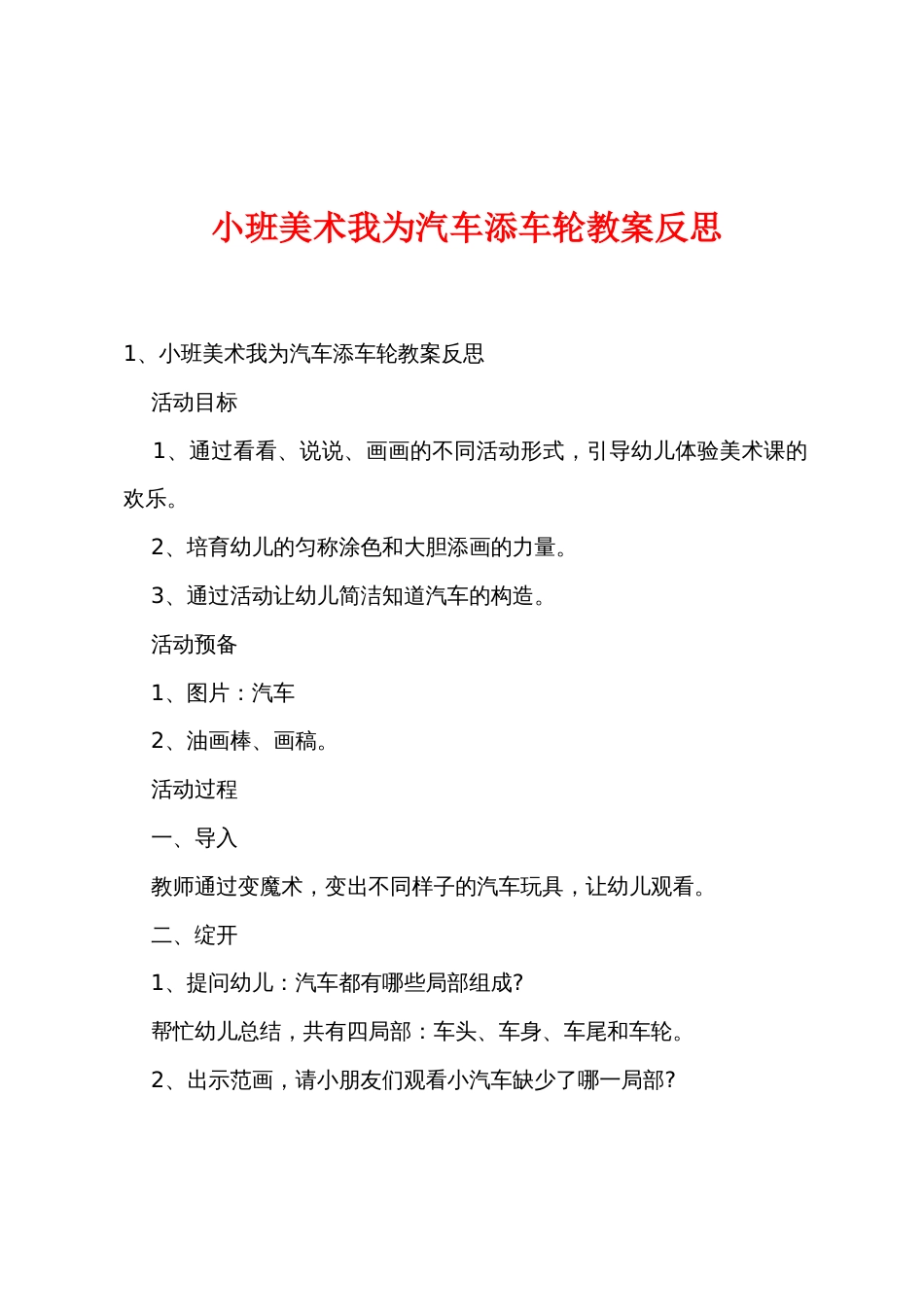 小班美术我为汽车添车轮教案反思

1、小班美术我为汽车添车轮教案反思

活动目标

1、通过看看、说说、画画的不同活动形式，引导幼儿体验美术课的欢乐。

2、培育幼儿的匀称涂色和大胆添画的力量。

3、通过活动让幼儿简洁知道汽车的构造。

活动预备

1、图片：汽车

2、油画棒、画稿。

活动过程

一、导入

教师通过变魔术，变出不同样子的汽车玩具，让幼儿观看。

二、绽开

1、提问幼儿：汽车都有哪些局部组成?

帮忙幼儿总结，共有四局部：车头、车身、车尾和车轮。

2、出示范画，请小朋友们观看小汽车缺少了哪一局部?